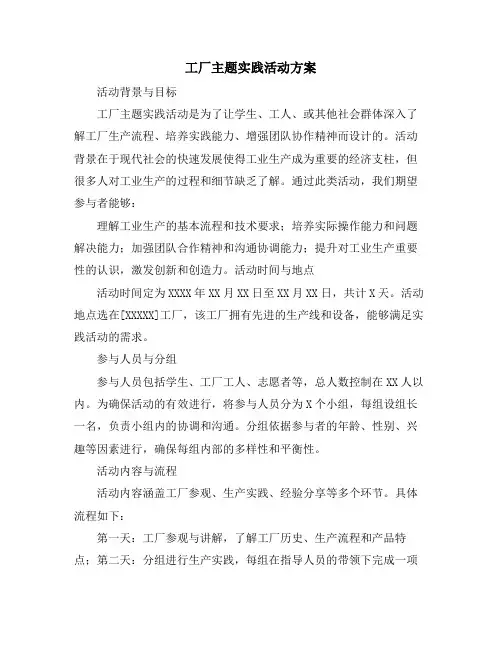 工厂主题实践活动方案

活动背景与目标

工厂主题实践活动是为了让学生、工人、或其他社会群体深入了解工厂生产流程、培养实践能力、增强团队协作精神而设计的。活动背景在于现代社会的快速发展使得工业生产成为重要的经济支柱，但很多人对工业生产的过程和细节缺乏了解。通过此类活动，我们期望参与者能够：

理解工业生产的基本流程和技术要求；培养实际操作能力和问题解决能力；加强团队合作精神和沟通协调能力；提升对工业生产重要性的认识，激发创新和创造力。活动时间与地点

活动时间定为XXXX年XX月XX日至XX月XX日，共计X天。活动地点选在[XXXXX]工厂，该工厂拥有先进的生产线和设备，能够满足实践活动的需求。

参与人员与分组

参与人员包括学生、工厂工人、志愿者等，总人数控制在XX人以内。为确保活动的有效进行，将参与人员分为X个小组，每组设组长一名，负责小组内的协调和沟通。分组依据参与者的年龄、性别、兴趣等因素进行，确保每组内部的多样性和平衡性。

活动内容与流程

活动内容涵盖工厂参观、生产实践、经验分享等多个环节。具体流程如下：

第一天：工厂参观与讲解，了解工厂历史、生产流程和产品特点；第二天：分组进行生产实践，每组在指导人员的带领下完成一项